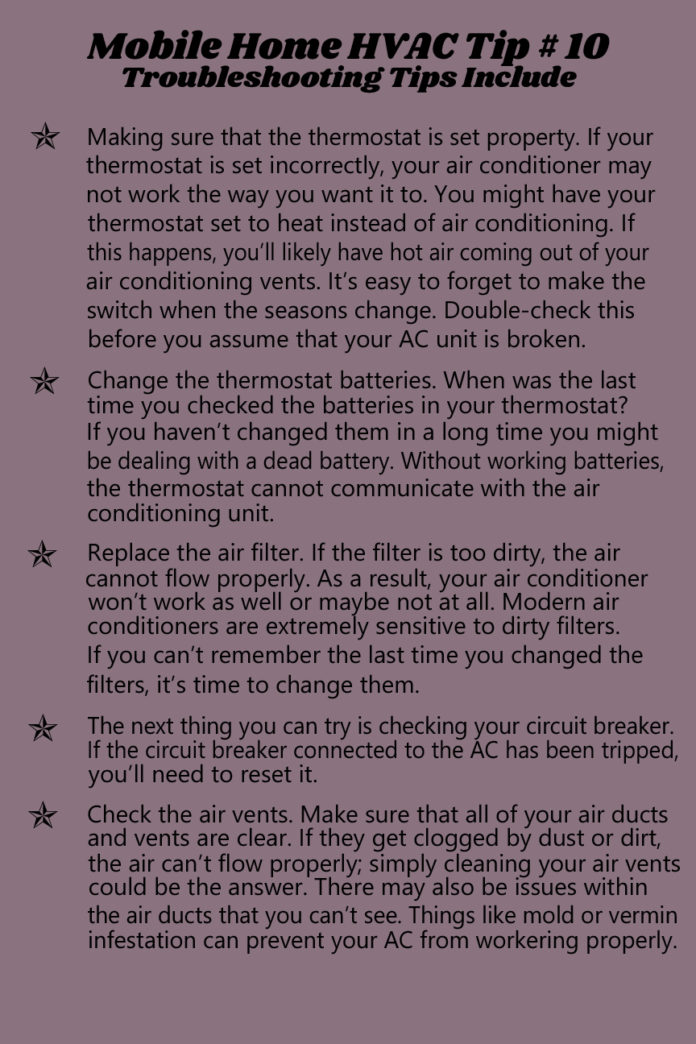 Mobile Home HVAC Tip # 10
Troubleshooting Tips Include

Making sure that the thermostat is set property. If your thermostat is set incorrectly, your air conditioner may not work the way you want it to. You might have your thermostat set to heat instead of air conditioning. If this happens, you'll likely have hot air coming out of your air conditioning vents. It's easy to forget to make the switch when the seasons change. Double-check this before you assume that your AC unit is broken.

Change the thermostat batteries. When was the last time you checked the batteries in your thermostat? If you haven't changed them in a long time you might be dealing with a dead battery. Without working batteries, the thermostat cannot communicate with the air conditioning unit.

Replace the air filter. If the filter is too dirty, the air cannot flow properly. As a result, your air conditioner won't work as well or maybe not at all. Modern air conditioners are extremely sensitive to dirty filters. If you can't remember the last time you changed the filters, it's time to change them.

The next thing you can try is checking your circuit breaker. If the circuit breaker connected to the AC has been tripped, you'll need to reset it.

Check the air vents. Make sure that all of your air ducts and vents are clear. If they get clogged by dust or dirt, the air can't flow properly; simply cleaning your air vents could be the answer. There may also be issues within the air ducts that you can't see. Things like mold or vermin infestation can prevent your AC from workering properly.